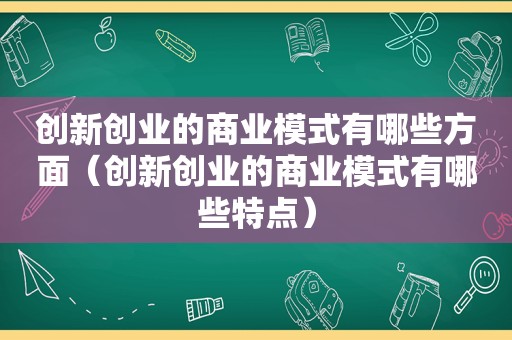 创新创业的商业模式有哪些方面（创新创业的商业模式有哪些特点）